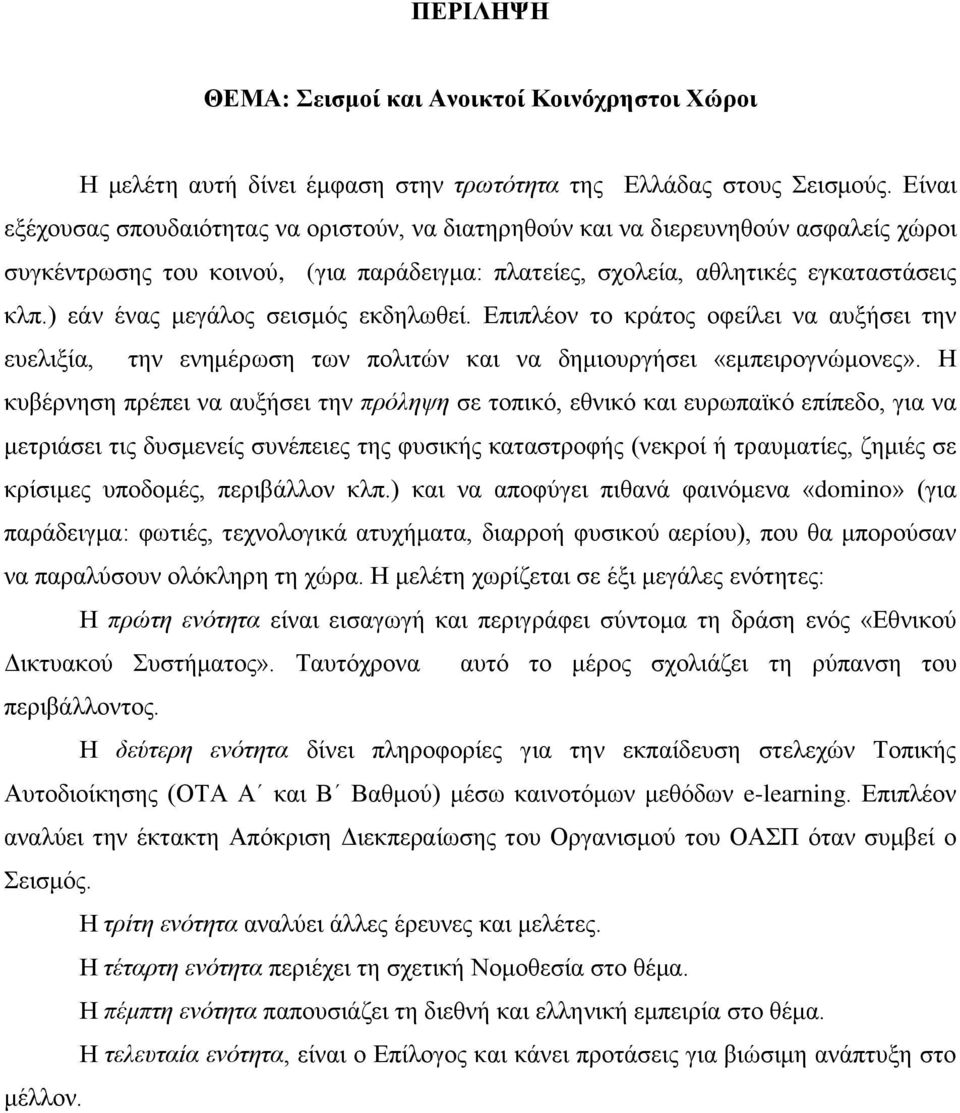 ΠΕΡΙΛΗΨΗ

ΘΕΜΑ: Σεισμοί και Ανοικτοί Κοινόχρηστοι Χώροι

Η μελέτη αυτή δίνει έμφαση στην τρωτότητα της Ελλάδας στους Σεισμούς. Είναι εξέχουσας σπουδαιότητας να οριστούν, να διατηρηθούν και να διερευνηθούν ασφαλείς χώροι συγκέντρωσης του κοινού, (για παράδειγμα: πλατείες, σχολεία, αθλητικές εγκαταστάσεις κλπ.) εάν ένας μεγάλος σεισμός εκδηλωθεί. Επιπλέον το κράτος οφείλει να αυξήσει την ευελιξία, την ενημέρωση των πολιτών και να δημιουργήσει «εμπειρογνώμονες». Η κυβέρνηση πρέπει να αυξήσει την πρόληψη σε τοπικό, εθνικό και ευρωπαϊκό επίπεδο, για να μετριάσει τις δυσμενείς συνέπειες της φυσικής καταστροφής (νεκροί ή τραυματίες, ζημιές σε κρίσιμες υποδομές, περιβάλλον κλπ.) και να αποφύγει πιθανά φαινόμενα «domino» (για παράδειγμα: φωτιές, τεχνολογικά ατυχήματα, διαρροή φυσικού αερίου), που θα μπορούσαν να παραλύσουν ολόκληρη τη χώρα. Η μελέτη χωρίζεται σε έξι μεγάλες ενότητες:

Η πρώτη ενότητα είναι εισαγωγή και περιγράφει σύντομα τη δράση ενός «Εθνικού Δικτυακού Συστήματος». Ταυτόχρονα αυτό το μέρος σχολιάζει τη ρύπανση του περιβάλλοντος.

Η δεύτερη ενότητα δίνει πληροφορίες για την εκπαίδευση στελεχών Τοπικής Αυτοδιοίκησης (ΟΤΑ Α΄ και Β΄ Βαθμού) μέσω καινοτόμων μεθόδων e-learning. Επιπλέον αναλύει την έκτακτη Απόκριση Διεκπεραίωσης του Οργανισμού του ΟΑΣΠ όταν συμβεί ο Σεισμός.

Η τρίτη ενότητα αναλύει άλλες έρευνες και μελέτες.

Η τέταρτη ενότητα περιέχει τη σχετική Νομοθεσία στο θέμα.

Η πέμπτη ενότητα παπουσιάζει τη διεθνή και ελληνική εμπειρία στο θέμα.

Η τελευταία ενότητα, είναι ο Επίλογος και κάνει προτάσεις για βιώσιμη ανάπτυξη στο μέλλον.